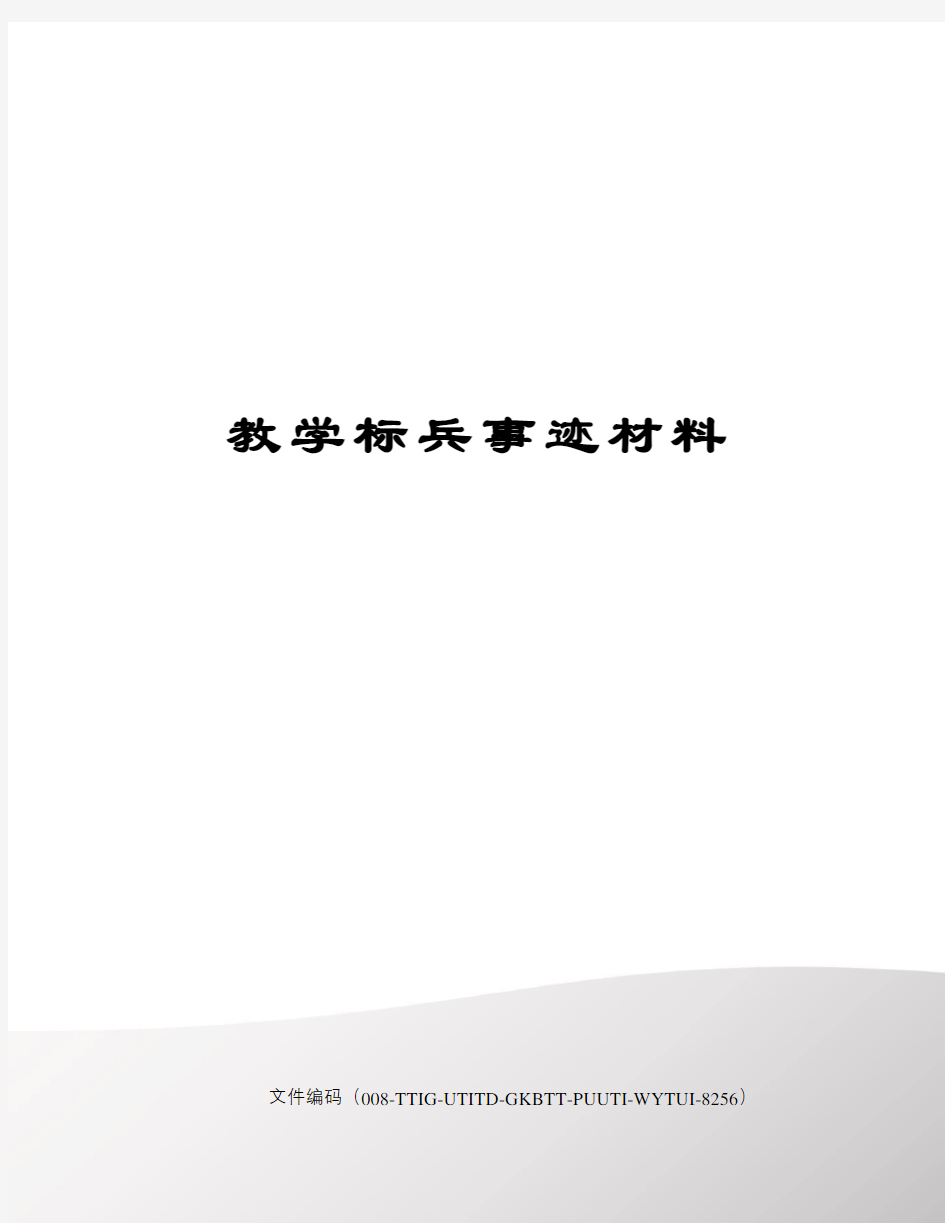 教学标兵事迹材料

文件编码（008-TTIG-UTITD-GKBTT-PUUTI-WYTUI-8256）